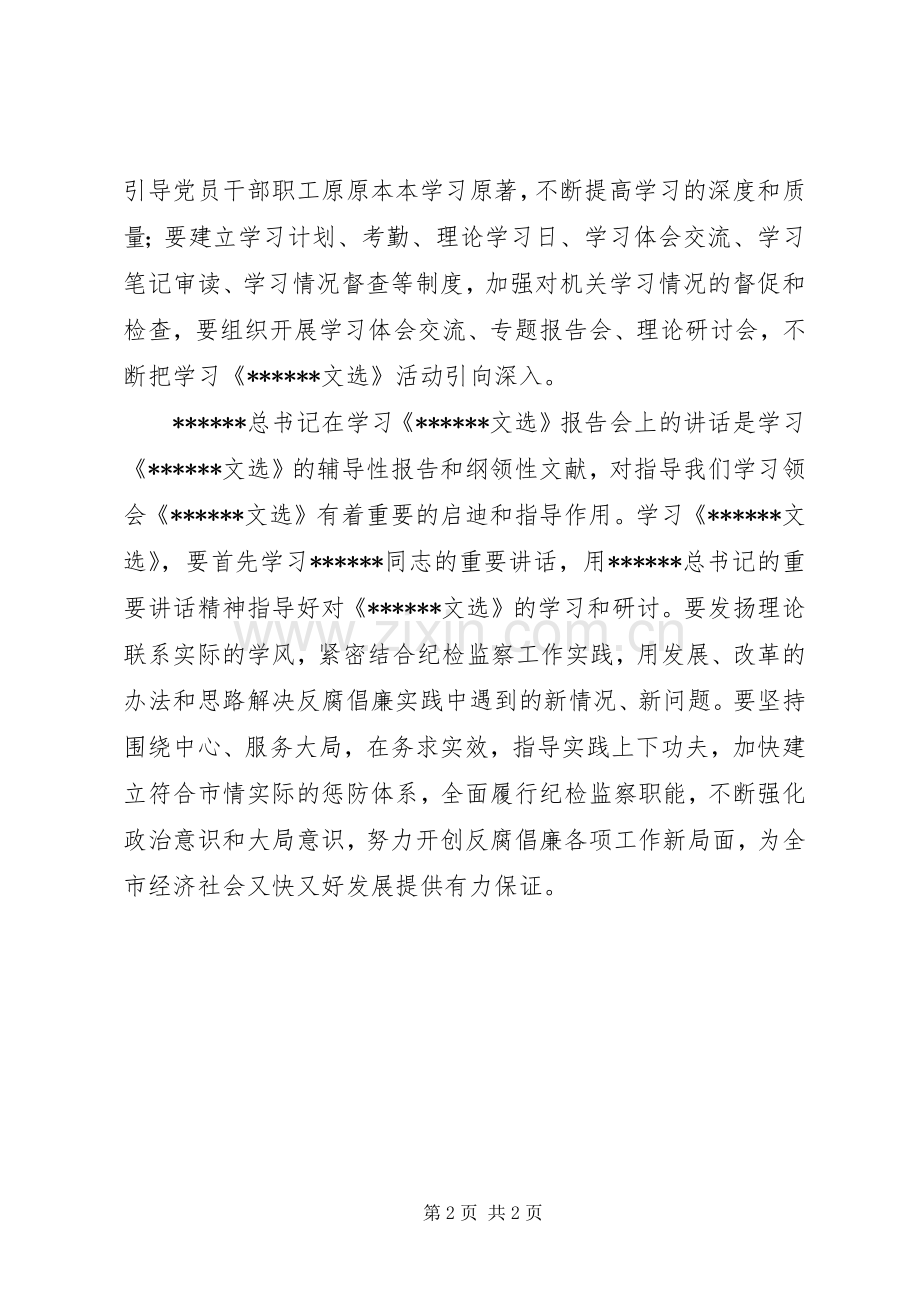 引导党员干部职工原原本本学习原著，不断提高学习的深度和质量；要建立学习计划、考勤、理论学习日、学习体会交流、学习笔记审读、学习情况督查等制度，加强对机关学习情况的督促和检查，要组织开展学习体会交流、专题报告会、理论研讨会，不断把学习《******文选》活动引向深入。

******总书记在学习《******文选》报告会上的讲话是学习《******文选》的辅导性报告和纲领性文献，对指导我们学习领会《******文选》有着重要的启迪和指导作用。学习《******文选》，要首先学习******同志的重要讲话，用******总书记的重要讲话精神指导好对《******文选》的学习和研讨。要发扬理论联系实际的学风，紧密结合纪检监察工作实践，用发展、改革的办法和思路解决反腐倡廉实践中遇到的新情况、新问题。要坚持围绕中心、服务大局，在务求实效，指导实践上下功夫，加快建立符合市情实际的惩防体系，全面履行纪检监察职能，不断强化政治意识和大局意识，努力开创反腐倡廉各项工作新局面，为全市经济社会又快又好发展提供有力保证。

www.zixin.com.cn

第 2 页 共 2 页